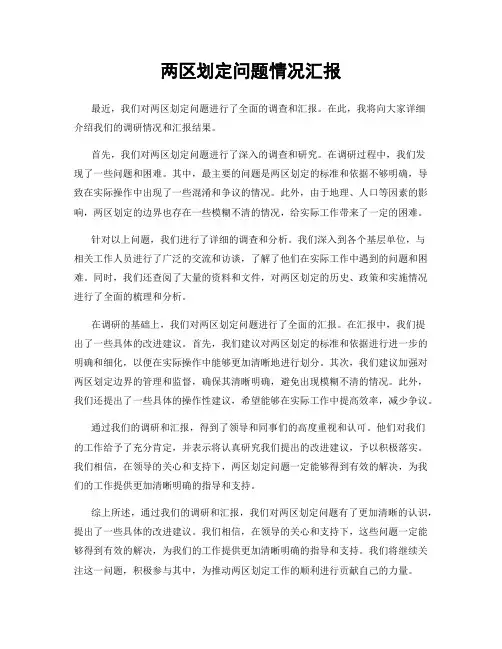 两区划定问题情况汇报

最近，我们对两区划定问题进行了全面的调查和汇报。在此，我将向大家详细介绍我们的调研情况和汇报结果。

首先，我们对两区划定问题进行了深入的调查和研究。在调研过程中，我们发现了一些问题和困难。其中，最主要的问题是两区划定的标准和依据不够明确，导致在实际操作中出现了一些混淆和争议的情况。此外，由于地理、人口等因素的影响，两区划定的边界也存在一些模糊不清的情况，给实际工作带来了一定的困难。

针对以上问题，我们进行了详细的调查和分析。我们深入到各个基层单位，与相关工作人员进行了广泛的交流和访谈，了解了他们在实际工作中遇到的问题和困难。同时，我们还查阅了大量的资料和文件，对两区划定的历史、政策和实施情况进行了全面的梳理和分析。

在调研的基础上，我们对两区划定问题进行了全面的汇报。在汇报中，我们提出了一些具体的改进建议。首先，我们建议对两区划定的标准和依据进行进一步的明确和细化，以便在实际操作中能够更加清晰地进行划分。其次，我们建议加强对两区划定边界的管理和监督，确保其清晰明确，避免出现模糊不清的情况。此外，我们还提出了一些具体的操作性建议，希望能够在实际工作中提高效率，减少争议。

通过我们的调研和汇报，得到了领导和同事们的高度重视和认可。他们对我们的工作给予了充分肯定，并表示将认真研究我们提出的改进建议，予以积极落实。我们相信，在领导的关心和支持下，两区划定问题一定能够得到有效的解决，为我们的工作提供更加清晰明确的指导和支持。

综上所述，通过我们的调研和汇报，我们对两区划定问题有了更加清晰的认识，提出了一些具体的改进建议。我们相信，在领导的关心和支持下，这些问题一定能够得到有效的解决，为我们的工作提供更加清晰明确的指导和支持。我们将继续关注这一问题，积极参与其中，为推动两区划定工作的顺利进行贡献自己的力量。